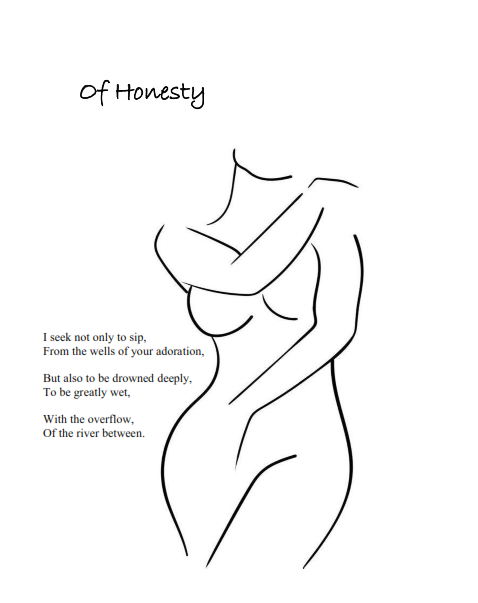 Of Honesty

I seek not only to sip,
From the wells of your adoration,

But also to be drowned deeply,
To be greatly wet,

With the overflow,
Of the river between.